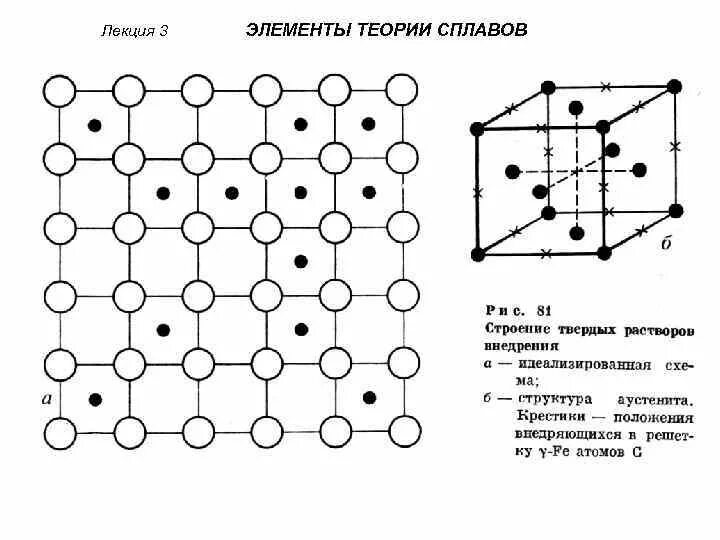 Лекция 3

ЭЛЕМЕНТЫ ТЕОРИИ СПЛАВОВ

а

б

Рис. 81
Строение твердых растворов внедрения
а — идеализированная схема;
б — структура аустенита. Крестики — положения внедряющихся в решетку γ-Fe атомов C